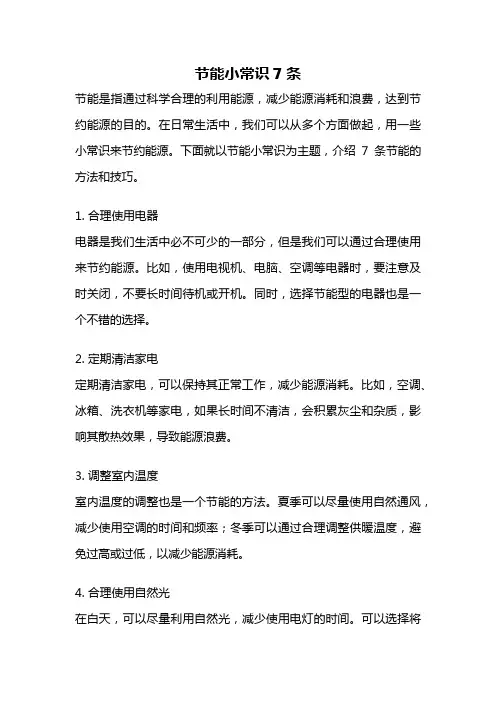 节能小常识 7 条

节能是指通过科学合理的利用能源，减少能源消耗和浪费，达到节约能源的目的。在日常生活中，我们可以从多个方面做起，用一些小常识来节约能源。下面就以节能小常识为主题，介绍 7 条节能的方法和技巧。

1. 合理使用电器

电器是我们生活中必不可少的一部分，但是我们可以通过合理使用来节约能源。比如，使用电视机、电脑、空调等电器时，要注意及时关闭，不要长时间待机或开机。同时，选择节能型的电器也是一个不错的选择。

2. 定期清洁家电

定期清洁家电，可以保持其正常工作，减少能源消耗。比如，空调、冰箱、洗衣机等家电，如果长时间不清洁，会积累灰尘和杂质，影响其散热效果，导致能源浪费。

3. 调整室内温度

室内温度的调整也是一个节能的方法。夏季可以尽量使用自然通风，减少使用空调的时间和频率；冬季可以通过合理调整供暖温度，避免过高或过低，以减少能源消耗。

4. 合理使用自然光

在白天，可以尽量利用自然光，减少使用电灯的时间。可以选择将